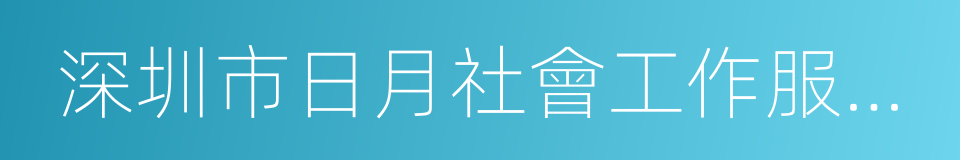 深圳市日月社會工作服...